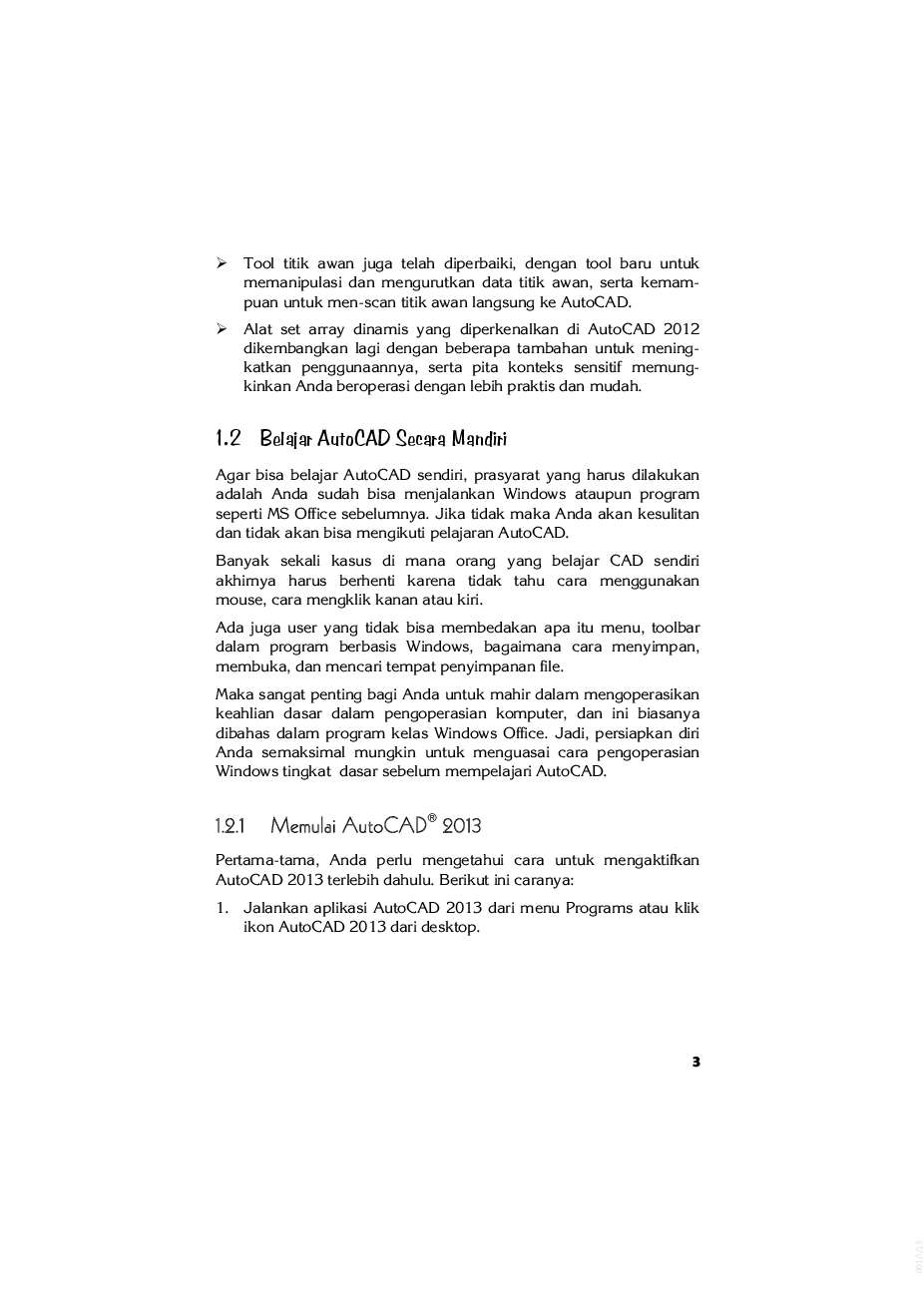 ➢ Tool titik awan juga telah diperbaiki, dengan tool baru untuk memanipulasi dan mengurutkan data titik awan, serta kemampuan untuk men-scan titik awan langsung ke AutoCAD.

➢ Alat set array dinamis yang diperkenalkan di AutoCAD 2012 dikembangkan lagi dengan beberapa tambahan untuk meningkatkan penggunaannya, serta pita konteks sensitif memungkinkan Anda beroperasi dengan lebih praktis dan mudah.

1.2 Belajar AutoCAD Secara Mandiri

Agar bisa belajar AutoCAD sendiri, prasyarat yang harus dilakukan adalah Anda sudah bisa menjalankan Windows ataupun program seperti MS Office sebelumnya. Jika tidak maka Anda akan kesulitan dan tidak akan bisa mengikuti pelajaran AutoCAD.

Banyak sekali kasus di mana orang yang belajar CAD sendiri akhirnya harus berhenti karena tidak tahu cara menggunakan mouse, cara mengklik kanan atau kiri.

Ada juga user yang tidak bisa membedakan apa itu menu, toolbar dalam program berbasis Windows, bagaimana cara menyimpan, membuka, dan mencari tempat penyimpanan file.

Maka sangat penting bagi Anda untuk mahir dalam mengoperasikan keahlian dasar dalam pengoperasian komputer, dan ini biasanya dibahas dalam program kelas Windows Office. Jadi, persiapkan diri Anda semaksimal mungkin untuk menguasai cara pengoperasian Windows tingkat dasar sebelum mempelajari AutoCAD.

1.2.1 Memulai AutoCAD® 2013

Pertama-tama, Anda perlu mengetahui cara untuk mengaktifkan AutoCAD 2013 terlebih dahulu. Berikut ini caranya:

1. Jalankan aplikasi AutoCAD 2013 dari menu Programs atau klik ikon AutoCAD 2013 dari desktop.

3